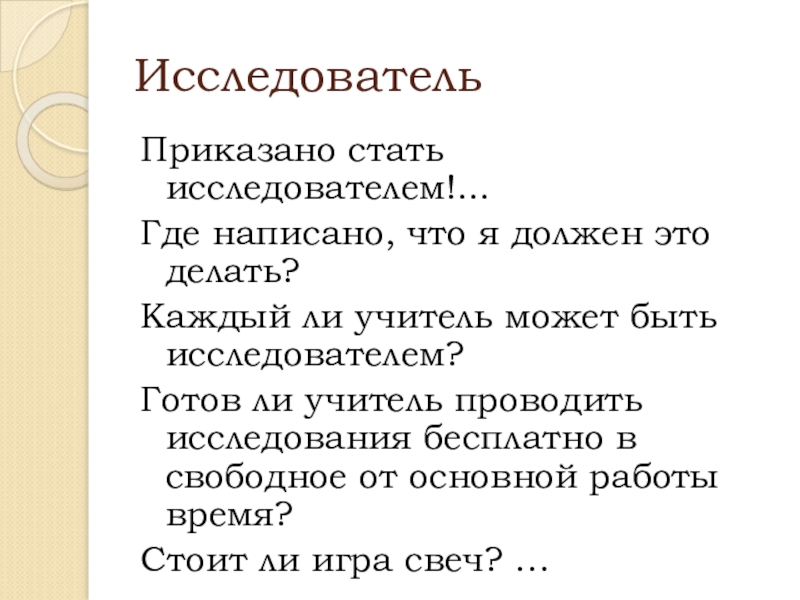 Исследователь

Приказано стать исследователем!...

Где написано, что я должен это делать?

Каждый ли учитель может быть исследователем?

Готов ли учитель проводить исследования бесплатно в свободное от основной работы время?

Стоит ли игра свеч? …